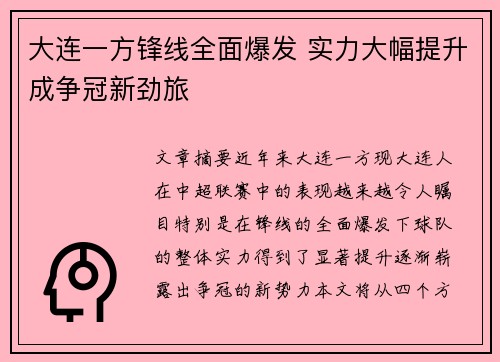 大连一方锋线全面爆发 实力大幅提升成争冠新劲旅

文章摘要近年来大连一方现大连人在中超联赛中的表现越来越令人瞩目特别是在锋线的全面爆发下球队的整体实力得到了显著提升逐渐崭露出争冠的新势力本文将从四个方